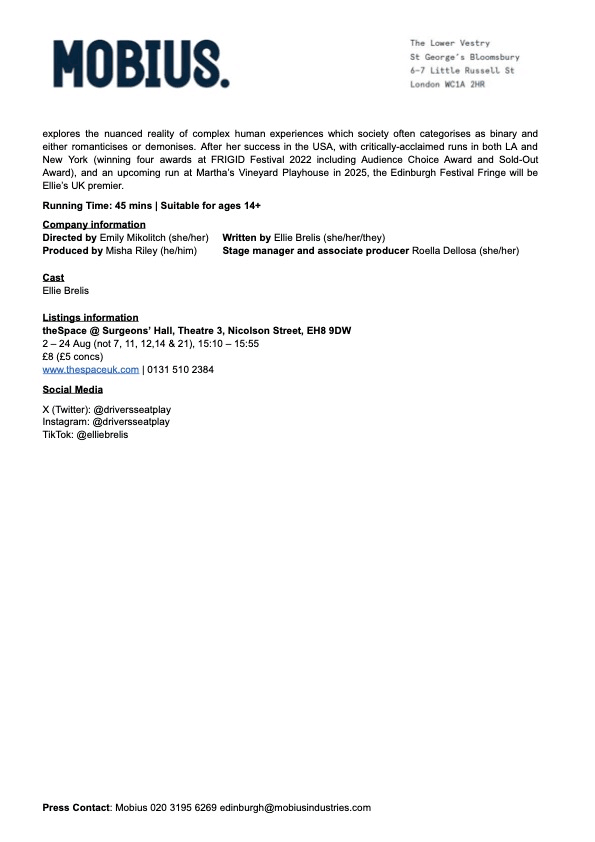 MOBIUS.

The Lower Vestry
St George's Bloomsbury
6-7 Little Russell St
London WC1A 2HR

explores the nuanced reality of complex human experiences which society often categorises as binary and either romanticises or demonises. After her success in the USA, with critically-acclaimed runs in both LA and New York (winning four awards at FRIGID Festival 2022 including Audience Choice Award and Sold-Out Award), and an upcoming run at Martha's Vineyard Playhouse in 2025, the Edinburgh Festival Fringe will be Ellie's UK premier.

Running Time: 45 mins | Suitable for ages 14+

Company information
Directed by Emily Mikolitch (she/her)
Produced by Misha Riley (he/him)
Written by Ellie Brelis (she/her/they)
Stage manager and associate producer Roella Dellosa (she/her)

Cast
Ellie Brelis

Listings information
theSpace @ Surgeons' Hall, Theatre 3, Nicolson Street, EH8 9DW
2 – 24 Aug (not 7, 11, 12,14 & 21), 15:10 – 15:55
£8 (£5 concs)
www.thespaceuk.com | 0131 510 2384

Social Media
X (Twitter): @driversseatplay
Instagram: @driversseatplay
TikTok: @elliebrelis

Press Contact: Mobius 020 3195 6269 edinburgh@mobiusindustries.com